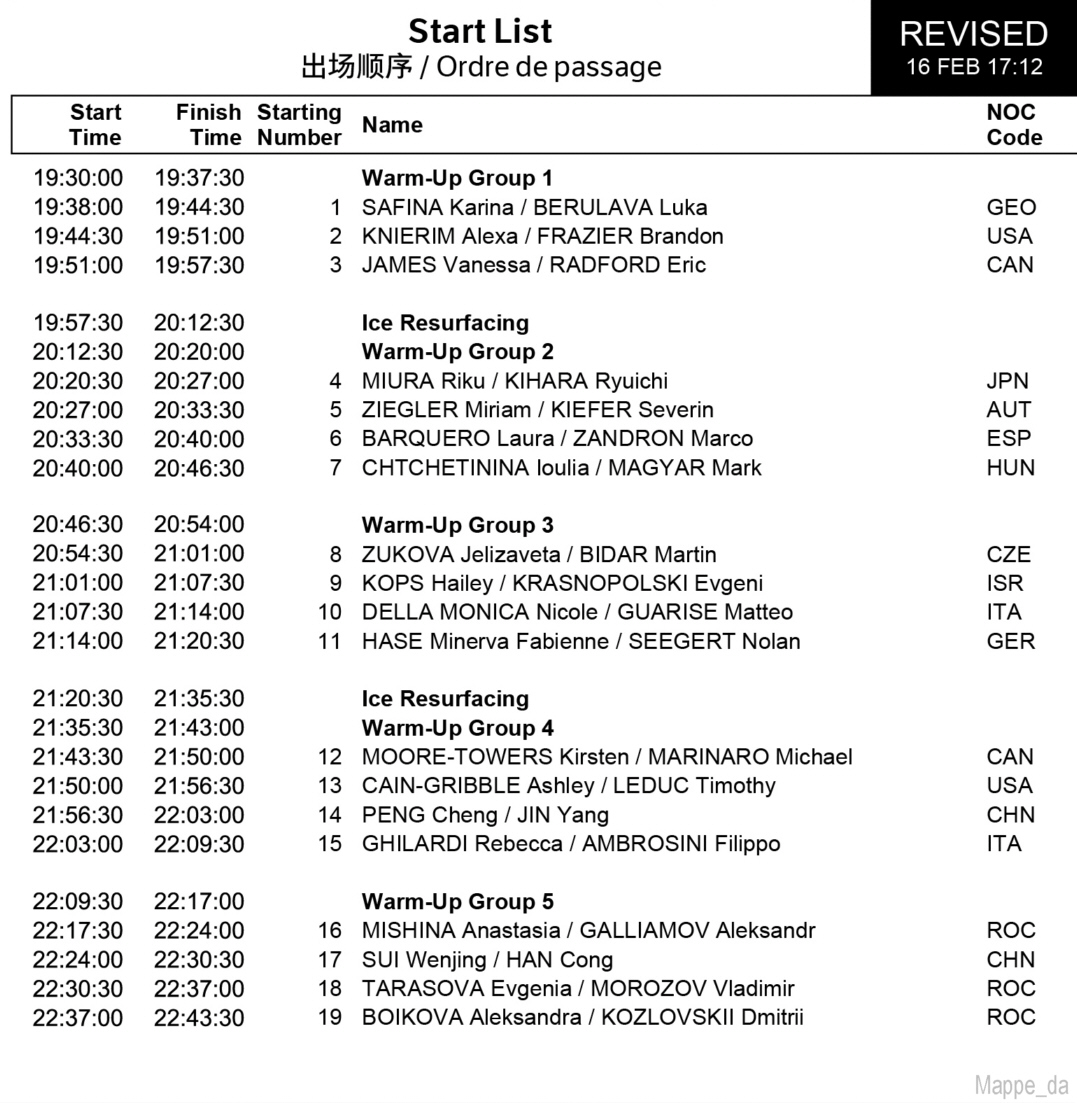 Start List
出场顺序 / Ordre de passage

REVISED
16 FEB 17:12

| Start Time | Finish Time | Starting Number | Name | NOC Code |
|---|---|---|---|---|
| 19:30:00 | 19:37:30 | | **Warm-Up Group 1** | |
| 19:38:00 | 19:44:30 | 1 | SAFINA Karina / BERULAVA Luka | GEO |
| 19:44:30 | 19:51:00 | 2 | KNIERIM Alexa / FRAZIER Brandon | USA |
| 19:51:00 | 19:57:30 | 3 | JAMES Vanessa / RADFORD Eric | CAN |
| 19:57:30 | 20:12:30 | | **Ice Resurfacing** | |
| 20:12:30 | 20:20:00 | | **Warm-Up Group 2** | |
| 20:20:30 | 20:27:00 | 4 | MIURA Riku / KIHARA Ryuichi | JPN |
| 20:27:00 | 20:33:30 | 5 | ZIEGLER Miriam / KIEFER Severin | AUT |
| 20:33:30 | 20:40:00 | 6 | BARQUERO Laura / ZANDRON Marco | ESP |
| 20:40:00 | 20:46:30 | 7 | CHTCHETININA Ioulia / MAGYAR Mark | HUN |
| 20:46:30 | 20:54:00 | | **Warm-Up Group 3** | |
| 20:54:30 | 21:01:00 | 8 | ZUKOVA Jelizaveta / BIDAR Martin | CZE |
| 21:01:00 | 21:07:30 | 9 | KOPS Hailey / KRASNOPOLSKI Evgeni | ISR |
| 21:07:30 | 21:14:00 | 10 | DELLA MONICA Nicole / GUARISE Matteo | ITA |
| 21:14:00 | 21:20:30 | 11 | HASE Minerva Fabienne / SEEGERT Nolan | GER |
| 21:20:30 | 21:35:30 | | **Ice Resurfacing** | |
| 21:35:30 | 21:43:00 | | **Warm-Up Group 4** | |
| 21:43:30 | 21:50:00 | 12 | MOORE-TOWERS Kirsten / MARINARO Michael | CAN |
| 21:50:00 | 21:56:30 | 13 | CAIN-GRIBBLE Ashley / LEDUC Timothy | USA |
| 21:56:30 | 22:03:00 | 14 | PENG Cheng / JIN Yang | CHN |
| 22:03:00 | 22:09:30 | 15 | GHILARDI Rebecca / AMBROSINI Filippo | ITA |
| 22:09:30 | 22:17:00 | | **Warm-Up Group 5** | |
| 22:17:30 | 22:24:00 | 16 | MISHINA Anastasia / GALLIAMOV Aleksandr | ROC |
| 22:24:00 | 22:30:30 | 17 | SUI Wenjing / HAN Cong | CHN |
| 22:30:30 | 22:37:00 | 18 | TARASOVA Evgenia / MOROZOV Vladimir | ROC |
| 22:37:00 | 22:43:30 | 19 | BOIKOVA Aleksandra / KOZLOVSKII Dmitrii | ROC |

Mappe_da